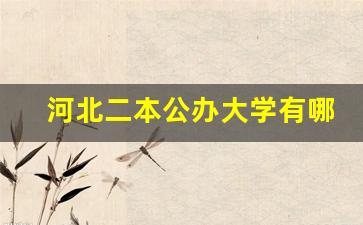 河北二本公办大学有哪